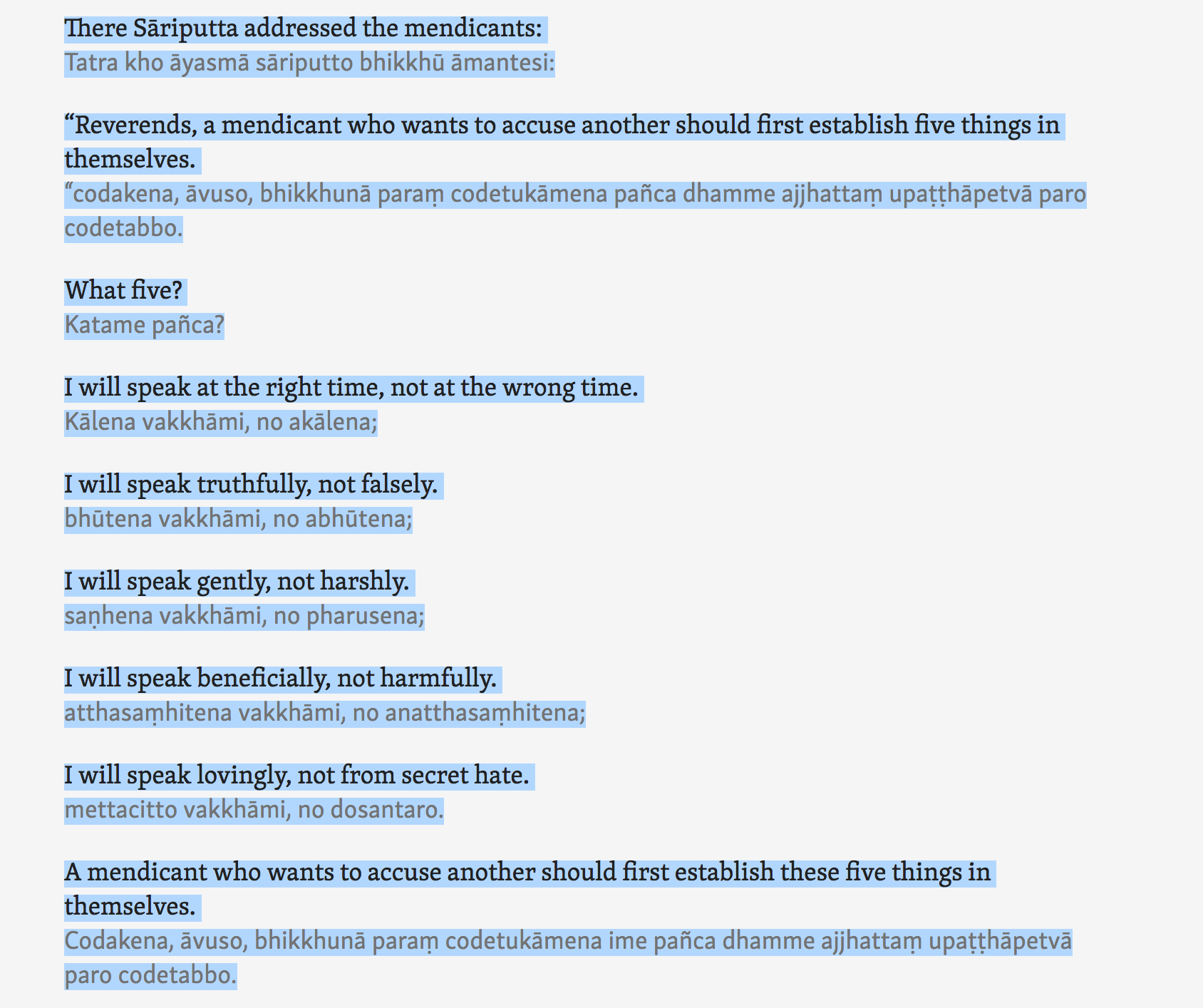 There Sāriputta addressed the mendicants:
Tatra kho āyasmā sāriputto bhikkhū āmantesi:

“Reverends, a mendicant who wants to accuse another should first establish five things in themselves.
“codakena, āvuso, bhikkhunā paraṃ codetukāmena pañca dhamme ajjhattaṃ upaṭṭhāpetvā paro codetabbo.

What five?
Katame pañca?

I will speak at the right time, not at the wrong time.
Kālena vakkhāmi, no akālena;

I will speak truthfully, not falsely.
bhūtena vakkhāmi, no abhūtena;

I will speak gently, not harshly.
saṇhena vakkhāmi, no pharusena;

I will speak beneficially, not harmfully.
atthasaṃhitena vakkhāmi, no anatthasaṃhitena;

I will speak lovingly, not from secret hate.
mettacitto vakkhāmi, no dosantaro.

A mendicant who wants to accuse another should first establish these five things in themselves.
Codakena, āvuso, bhikkhunā paraṃ codetukāmena ime pañca dhamme ajjhattaṃ upaṭṭhāpetvā paro codetabbo.